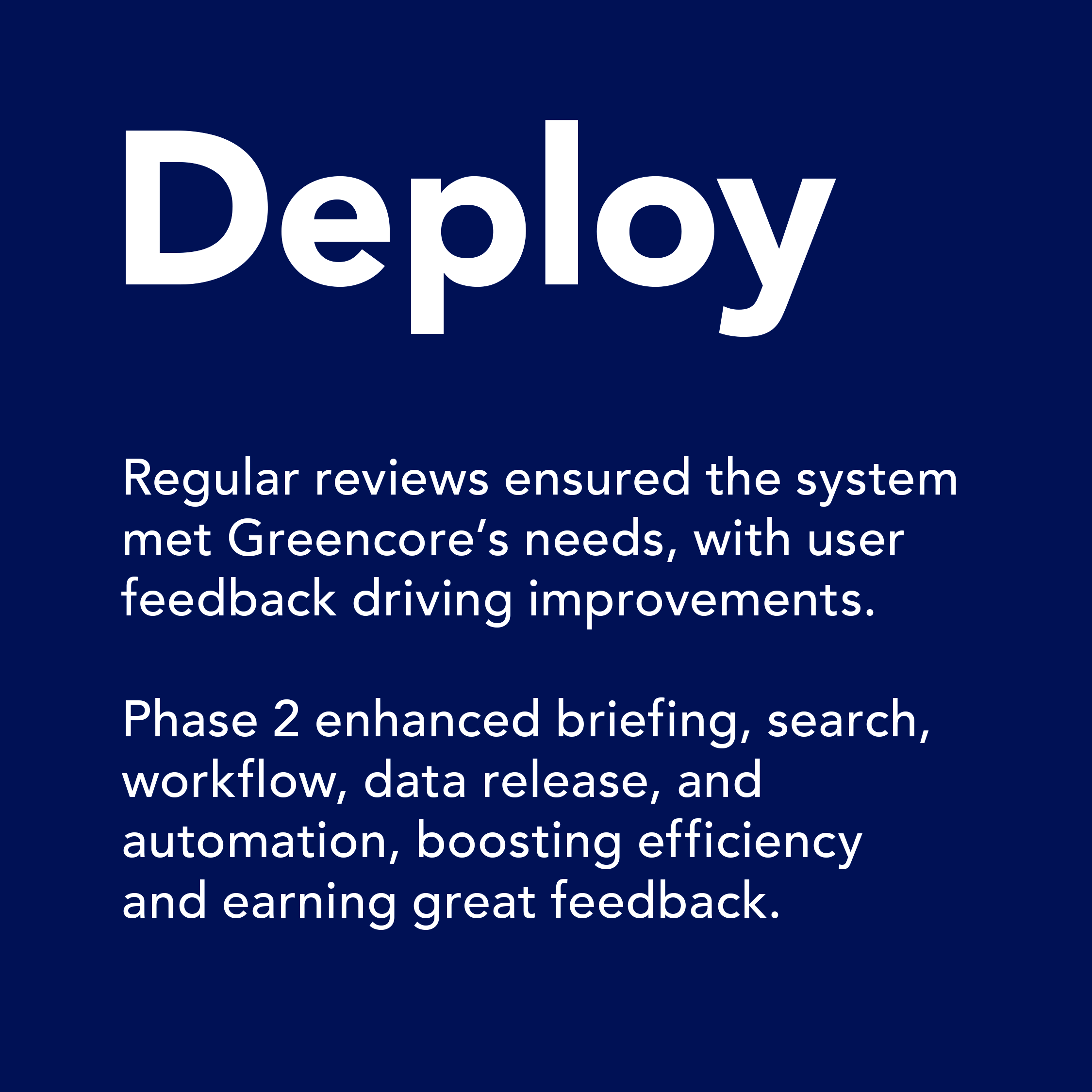 Deploy

Regular reviews ensured the system met Greencore's needs, with user feedback driving improvements.

Phase 2 enhanced briefing, search, workflow, data release, and automation, boosting efficiency and earning great feedback.